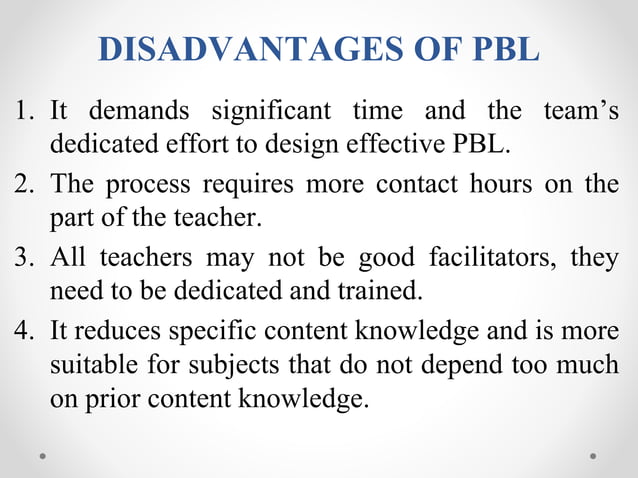 DISADVANTAGES OF PBL

1. It demands significant time and the team's dedicated effort to design effective PBL.
2. The process requires more contact hours on the part of the teacher.
3. All teachers may not be good facilitators, they need to be dedicated and trained.
4. It reduces specific content knowledge and is more suitable for subjects that do not depend too much on prior content knowledge.